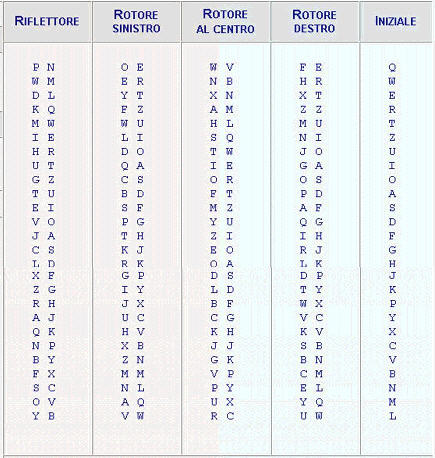 | RIFLETTORE | ROTORE SINISTRO | ROTORE AL CENTRO | ROTORE DESTRO | INIZIALE |
|---|---|---|---|---|
| P N | O E | W V | F E | Q |
| W M | E R | N B | H R | W |
| D L | Y T | X N | X T | E |
| K Q | F Z | A M | Z Z | R |
| M W | W U | H L | M U | T |
| I E | L I | S Q | N I | Z |
| H R | D O | T W | J O | U |
| U T | Q A | I E | G A | I |
| G Z | C S | O R | O S | O |
| T U | B D | F T | P D | A |
| E I | S F | M Z | A F | S |
| V O | P G | Y U | Q G | D |
| J A | T H | Z I | I H | F |
| C S | K J | E O | R J | G |
| L D | R K | O A | L K | H |
| X F | G P | D S | D P | J |
| Z G | I Y | L D | T Y | K |
| R H | J X | B F | W X | P |
| A J | U C | C G | V C | Y |
| Q K | H V | K H | K V | X |
| N P | X B | J J | S B | C |
| B Y | Z N | G K | B N | V |
| F X | M M | V P | C M | B |
| S C | N L | P Y | E L | N |
| O V | A Q | U X | Y Q | M |
| Y B | V W | R C | U W | L |